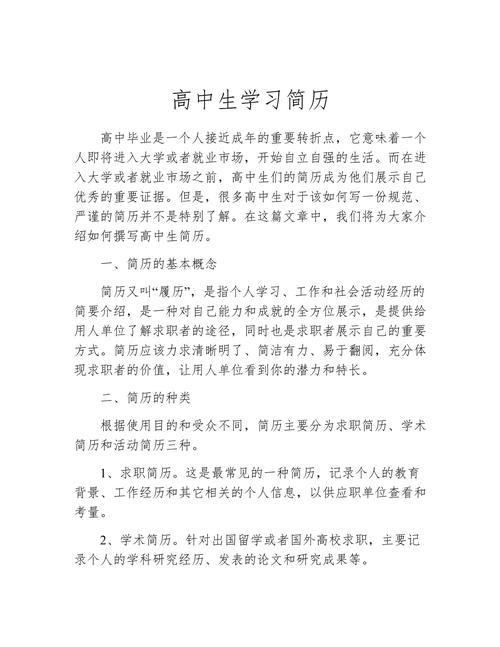 高中生学习简历

高中毕业是一个人接近成年的重要转折点，它意味着一个人即将进入大学或者就业市场，开始自立自强的生活。而在进入大学或者就业市场之前，高中生们的简历成为他们展示自己优秀的重要证据。但是，很多高中生对于该如何写一份规范、严谨的简历并不是特别了解。在这篇文章中，我们将为大家介绍如何撰写高中生简历。

一、简历的基本概念

简历又叫“履历”，是指个人学习、工作和社会活动经历的简要介绍，是一种对自己能力和成就的全方位展示，是提供给用人单位了解求职者的途径，同时也是求职者展示自己的重要方式。简历应该力求清晰明了、简洁有力、易于翻阅，充分体现求职者的价值，让用人单位看到你的潜力和特长。

二、简历的种类

根据使用目的和受众不同，简历主要分为求职简历、学术简历和活动简历三种。

1、求职简历。这是最常见的一种简历，记录个人的教育背景、工作经历和其它相关的个人信息，以供应职单位查看和考量。

2、学术简历。针对出国留学或者国外高校求职，主要记录个人的学科研究经历、发表的论文和研究成果等。